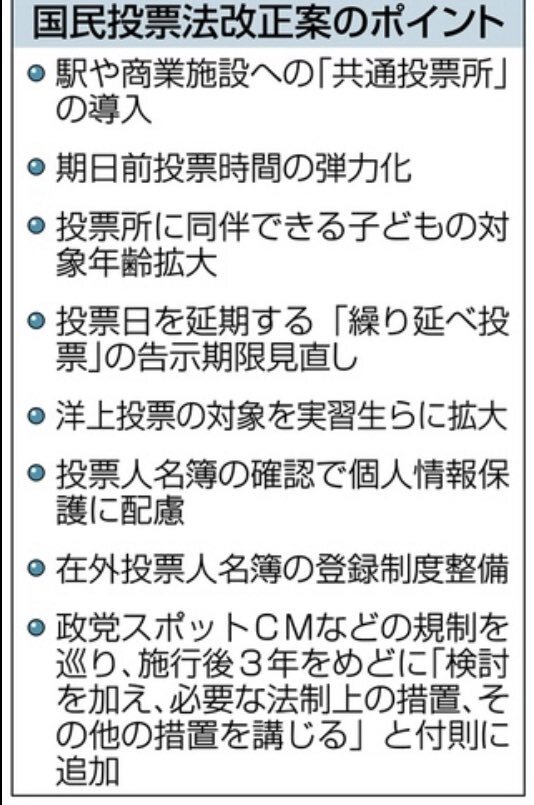 国民投票法改正案のポイント

• 駅や商業施設への「共通投票所」の導入

• 期日前投票時間の弾力化

• 投票所に同伴できる子どもの対象年齢拡大

• 投票日を延期する「繰り延べ投票」の告示期限見直し

• 洋上投票の対象を実習生らに拡大

• 投票人名簿の確認で個人情報保護に配慮

• 在外投票人名簿の登録制度整備

• 政党スポットCMなどの規制を巡り、施行後3年をめどに「検討を加え、必要な法制上の措置、その他の措置を講じる」と付則に追加